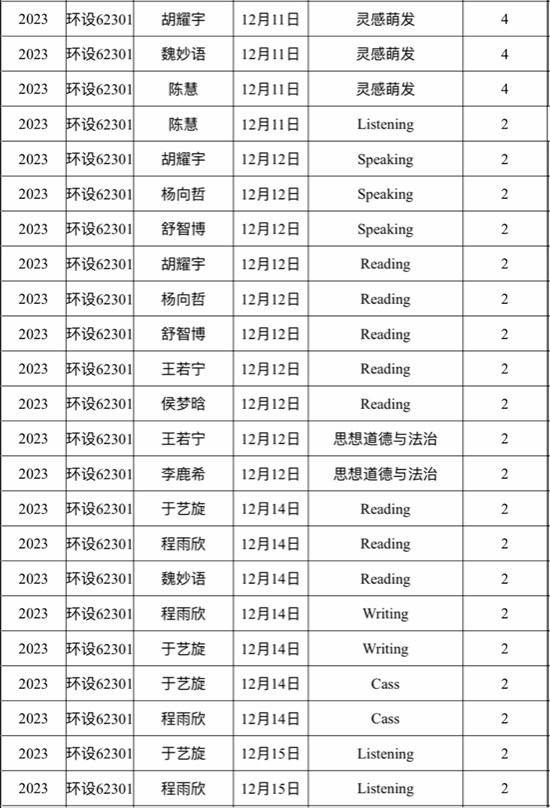 | 2023 | 环设62301 | 胡耀宇 | 12月11日 | 灵感萌发 | 4 |
|---|---|---|---|---|---|
| 2023 | 环设62301 | 魏妙语 | 12月11日 | 灵感萌发 | 4 |
| 2023 | 环设62301 | 陈慧 | 12月11日 | 灵感萌发 | 4 |
| 2023 | 环设62301 | 陈慧 | 12月11日 | Listening | 2 |
| 2023 | 环设62301 | 胡耀宇 | 12月12日 | Speaking | 2 |
| 2023 | 环设62301 | 杨向哲 | 12月12日 | Speaking | 2 |
| 2023 | 环设62301 | 舒智博 | 12月12日 | Speaking | 2 |
| 2023 | 环设62301 | 胡耀宇 | 12月12日 | Reading | 2 |
| 2023 | 环设62301 | 杨向哲 | 12月12日 | Reading | 2 |
| 2023 | 环设62301 | 舒智博 | 12月12日 | Reading | 2 |
| 2023 | 环设62301 | 王若宁 | 12月12日 | Reading | 2 |
| 2023 | 环设62301 | 侯梦晗 | 12月12日 | Reading | 2 |
| 2023 | 环设62301 | 王若宁 | 12月12日 | 思想道德与法治 | 2 |
| 2023 | 环设62301 | 李鹿希 | 12月12日 | 思想道德与法治 | 2 |
| 2023 | 环设62301 | 于艺旋 | 12月14日 | Reading | 2 |
| 2023 | 环设62301 | 程雨欣 | 12月14日 | Reading | 2 |
| 2023 | 环设62301 | 魏妙语 | 12月14日 | Reading | 2 |
| 2023 | 环设62301 | 程雨欣 | 12月14日 | Writing | 2 |
| 2023 | 环设62301 | 于艺旋 | 12月14日 | Writing | 2 |
| 2023 | 环设62301 | 于艺旋 | 12月14日 | Cass | 2 |
| 2023 | 环设62301 | 程雨欣 | 12月14日 | Cass | 2 |
| 2023 | 环设62301 | 于艺旋 | 12月15日 | Listening | 2 |
| 2023 | 环设62301 | 程雨欣 | 12月15日 | Listening | 2 |